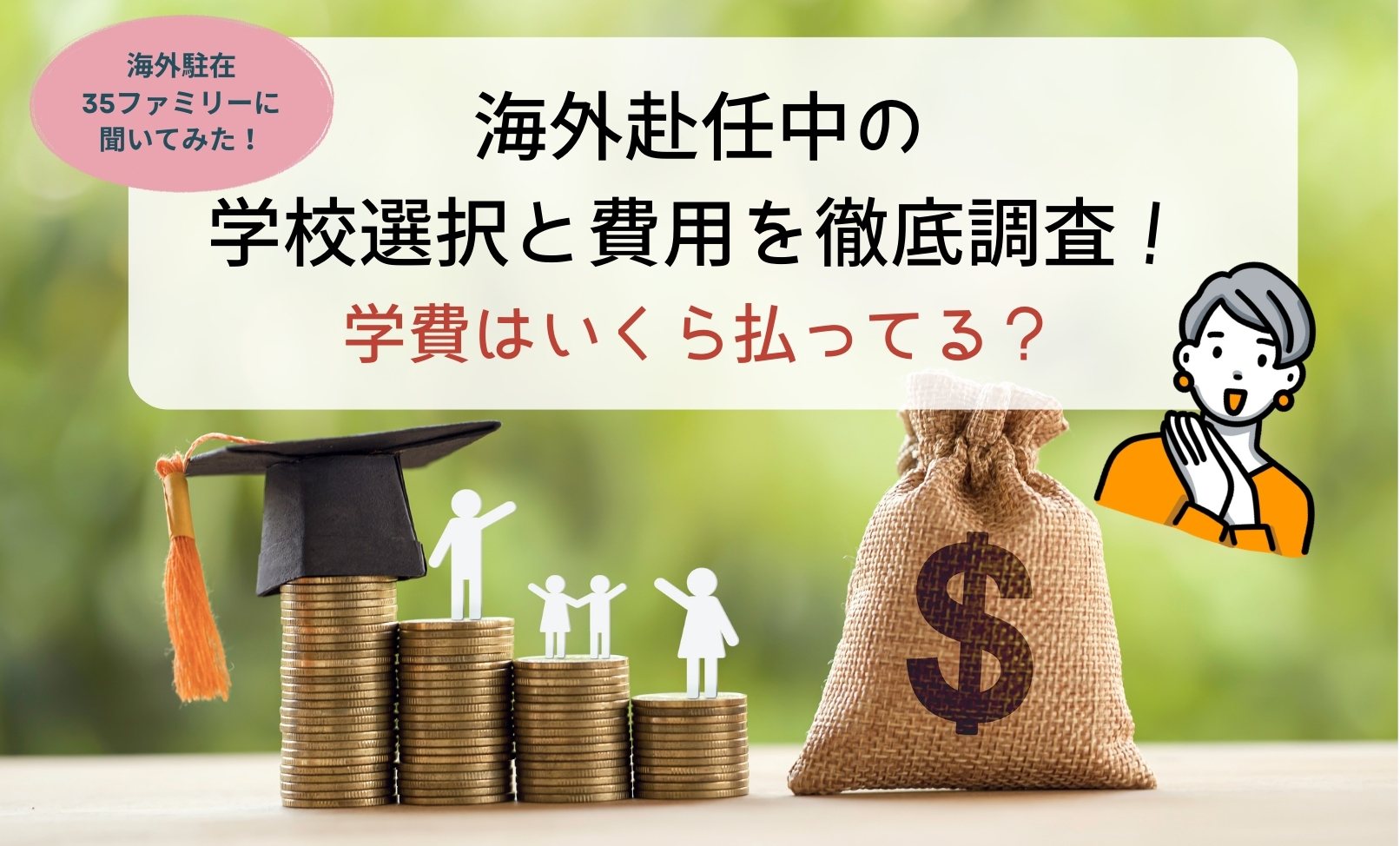 海外駐在
35ファミリーに
聞いてみた！

海外赴任中の
学校選択と費用を徹底調査！
学費はいくら払ってる？

$